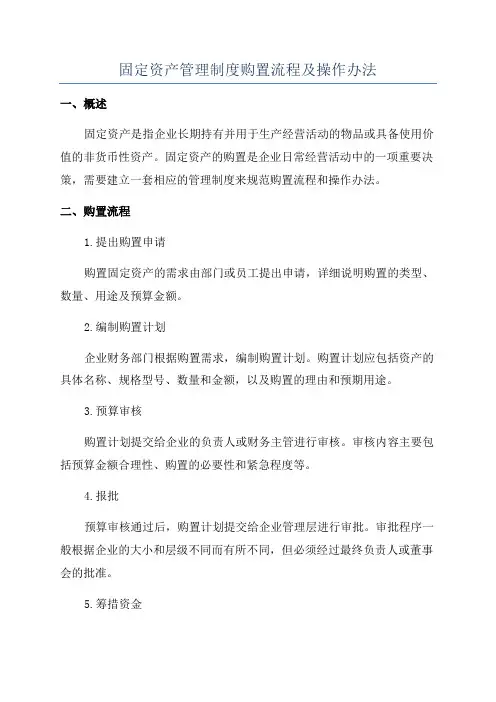 固定资产管理制度购置流程及操作办法

一、概述

固定资产是指企业长期持有并用于生产经营活动的物品或具备使用价值的非货币性资产。固定资产的购置是企业日常经营活动中的一项重要决策，需要建立一套相应的管理制度来规范购置流程和操作办法。

二、购置流程

1.提出购置申请

购置固定资产的需求由部门或员工提出申请，详细说明购置的类型、数量、用途及预算金额。

2.编制购置计划

企业财务部门根据购置需求，编制购置计划。购置计划应包括资产的具体名称、规格型号、数量和金额，以及购置的理由和预期用途。

3.预算审核

购置计划提交给企业的负责人或财务主管进行审核。审核内容主要包括预算金额合理性、购置的必要性和紧急程度等。

4.报批

预算审核通过后，购置计划提交给企业管理层进行审批。审批程序一般根据企业的大小和层级不同而有所不同，但必须经过最终负责人或董事会的批准。

5.筹措资金